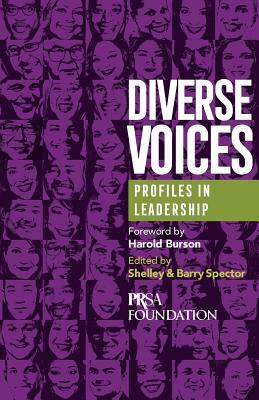 DIVERSE VOICES

PROFILES IN LEADERSHIP

Foreword by
Harold Burson

Edited by
Shelley & Barry Spector

PRSA
FOUNDATION